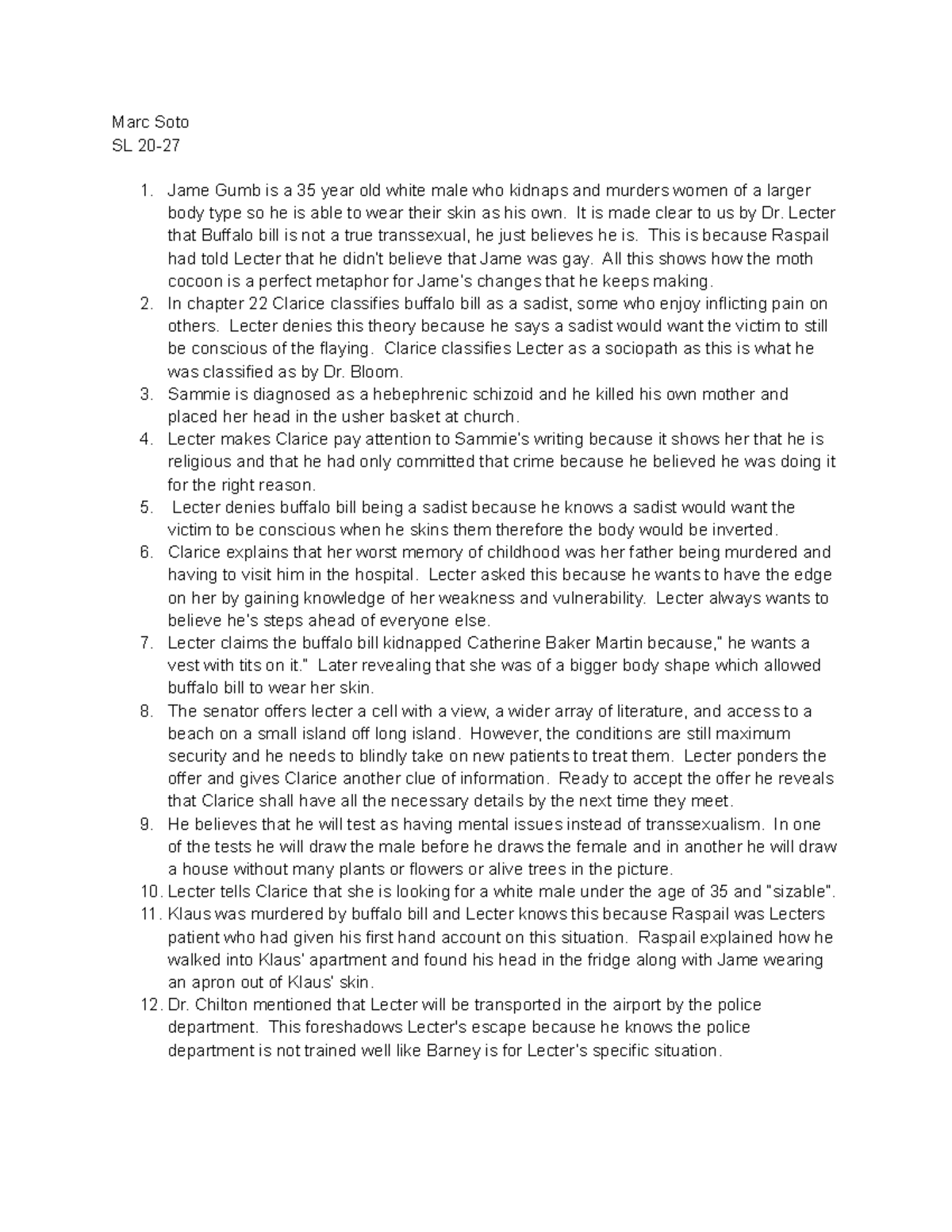 Marc Soto
SL 20-27

1. Jame Gumb is a 35 year old white male who kidnaps and murders women of a larger body type so he is able to wear their skin as his own. It is made clear to us by Dr. Lecter that Buffalo bill is not a true transsexual, he just believes he is. This is because Raspail had told Lecter that he didn't believe that Jame was gay. All this shows how the moth cocoon is a perfect metaphor for Jame's changes that he keeps making.
2. In chapter 22 Clarice classifies buffalo bill as a sadist, some who enjoy inflicting pain on others. Lecter denies this theory because he says a sadist would want the victim to still be conscious of the flaying. Clarice classifies Lecter as a sociopath as this is what he was classified as by Dr. Bloom.
3. Sammie is diagnosed as a hebephrenic schizoid and he killed his own mother and placed her head in the usher basket at church.
4. Lecter makes Clarice pay attention to Sammie's writing because it shows her that he is religious and that he had only committed that crime because he believed he was doing it for the right reason.
5. Lecter denies buffalo bill being a sadist because he knows a sadist would want the victim to be conscious when he skins them therefore the body would be inverted.
6. Clarice explains that her worst memory of childhood was her father being murdered and having to visit him in the hospital. Lecter asked this because he wants to have the edge on her by gaining knowledge of her weakness and vulnerability. Lecter always wants to believe he's steps ahead of everyone else.
7. Lecter claims the buffalo bill kidnapped Catherine Baker Martin because," he wants a vest with tits on it." Later revealing that she was of a bigger body shape which allowed buffalo bill to wear her skin.
8. The senator offers lecter a cell with a view, a wider array of literature, and access to a beach on a small island off long island. However, the conditions are still maximum security and he needs to blindly take on new patients to treat them. Lecter ponders the offer and gives Clarice another clue of information. Ready to accept the offer he reveals that Clarice shall have all the necessary details by the next time they meet.
9. He believes that he will test as having mental issues instead of transsexualism. In one of the tests he will draw the male before he draws the female and in another he will draw a house without many plants or flowers or alive trees in the picture.
10. Lecter tells Clarice that she is looking for a white male under the age of 35 and "sizable".
11. Klaus was murdered by buffalo bill and Lecter knows this because Raspail was Lecters patient who had given his first hand account on this situation. Raspail explained how he walked into Klaus' apartment and found his head in the fridge along with Jame wearing an apron out of Klaus' skin.
12. Dr. Chilton mentioned that Lecter will be transported in the airport by the police department. This foreshadows Lecter's escape because he knows the police department is not trained well like Barney is for Lecter's specific situation.